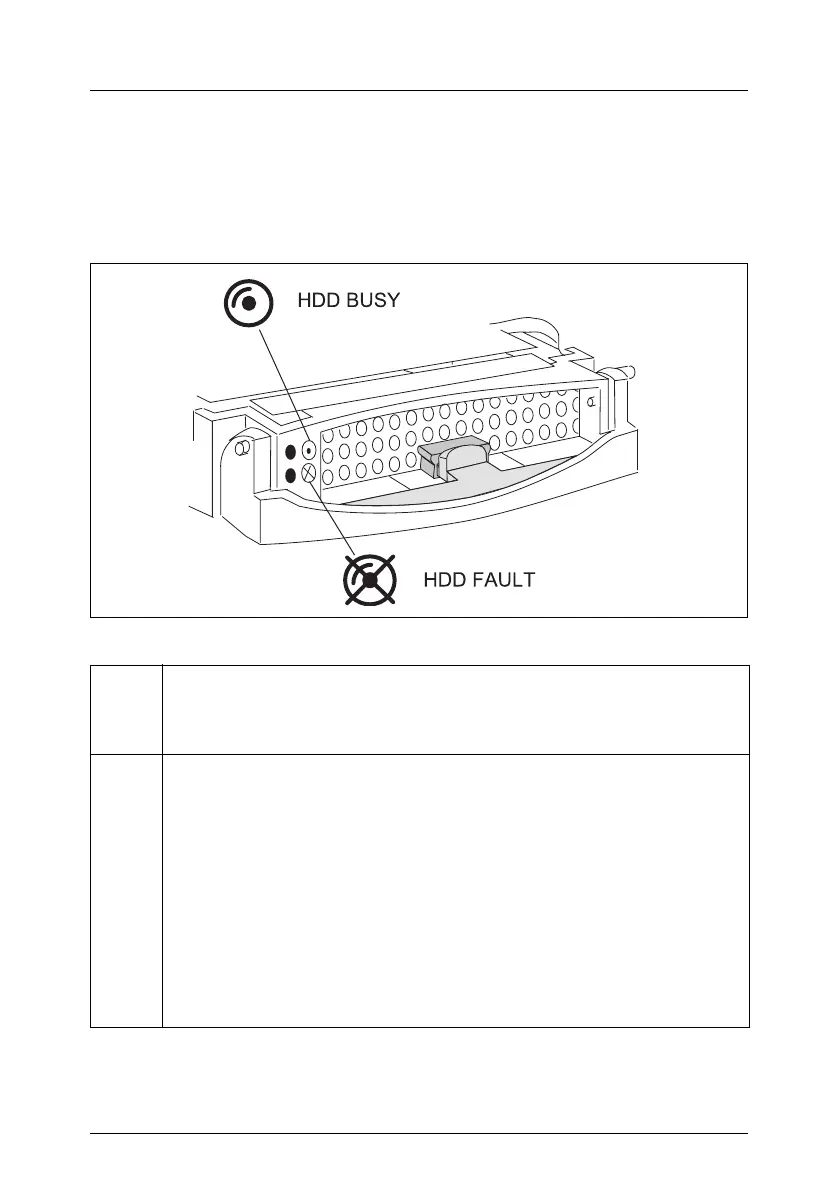 HDD BUSY

HDD FAULT